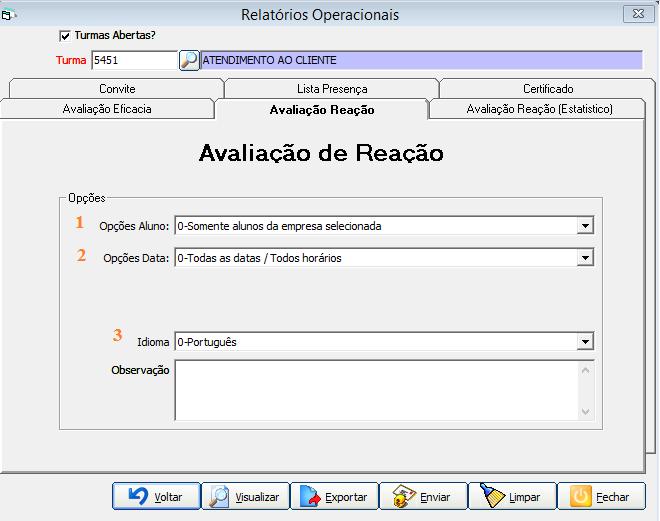 Relatórios Operacionais

Turmas Abertas?

Turma 5451 ATENDIMENTO AO CLIENTE

Convite
Lista Presença
Certificado
Avaliação Eficacia
Avaliação Reação
Avaliação Reação (Estatistico)

Avaliação de Reação

Opções

1 Opções Aluno: 0-Somente alunos da empresa selecionada

2 Opções Data: 0-Todas as datas / Todos horários

3 Idioma 0-Português

Observação

Voltar Visualizar Exportar Enviar Limpar Fechar